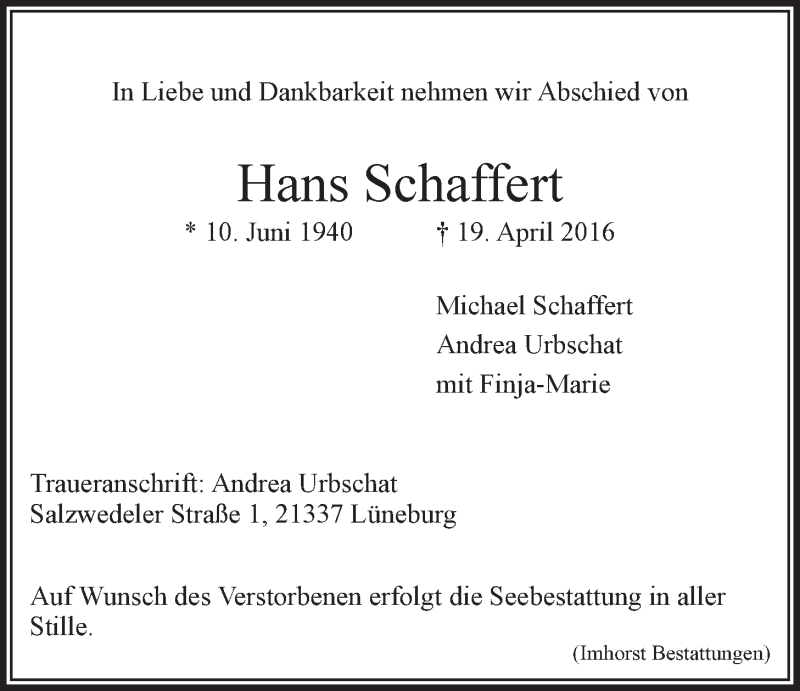 In Liebe und Dankbarkeit nehmen wir Abschied von

Hans Schaffert

* 10. Juni 1940 † 19. April 2016

Michael Schaffert
Andrea Urbschat
mit Finja-Marie

Traueranschrift: Andrea Urbschat
Salzwedeler Straße 1, 21337 Lüneburg

Auf Wunsch des Verstorbenen erfolgt die Seebestattung in aller Stille.

(Imhorst Bestattungen)